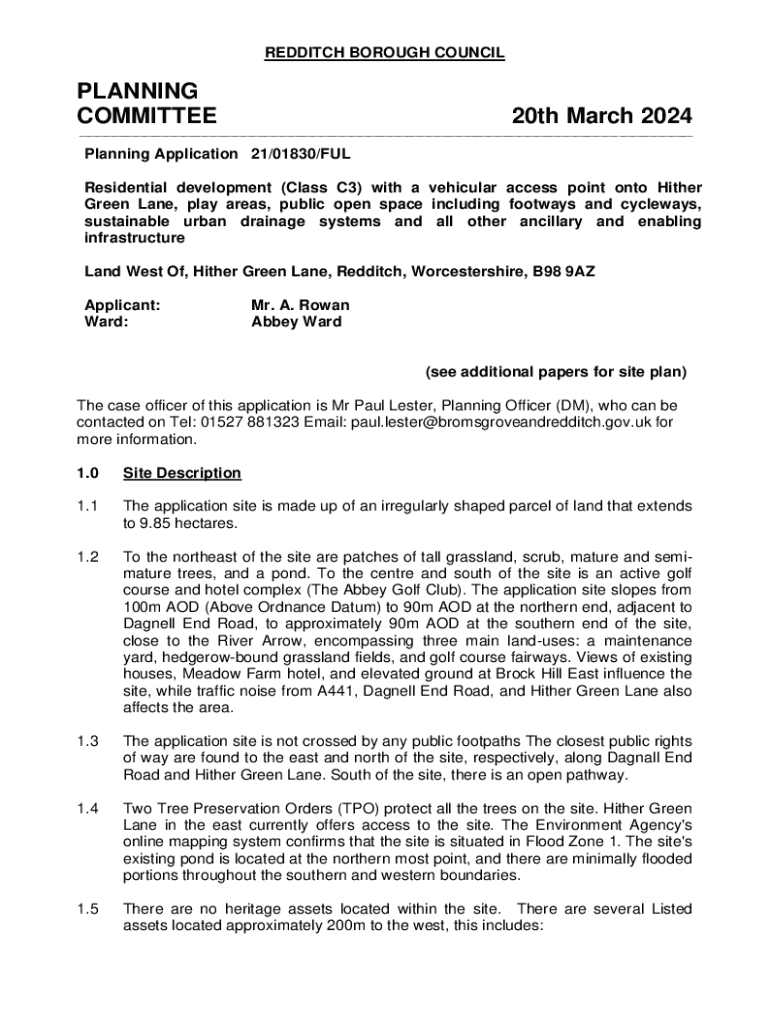 REDDITCH BOROUGH COUNCIL

PLANNING COMMITTEE 20th March 2024

Planning Application 21/01830/FUL

Residential development (Class C3) with a vehicular access point onto Hither Green Lane, play areas, public open space including footways and cycleways, sustainable urban drainage systems and all other ancillary and enabling infrastructure

Land West Of, Hither Green Lane, Redditch, Worcestershire, B98 9AZ

Applicant: Mr. A. Rowan
Ward: Abbey Ward

(see additional papers for site plan)

The case officer of this application is Mr Paul Lester, Planning Officer (DM), who can be contacted on Tel: 01527 881323 Email: paul.lester@bromsgroveandredditch.gov.uk for more information.

1.0 Site Description

1.1 The application site is made up of an irregularly shaped parcel of land that extends to 9.85 hectares.

1.2 To the northeast of the site are patches of tall grassland, scrub, mature and semi-mature trees, and a pond. To the centre and south of the site is an active golf course and hotel complex (The Abbey Golf Club). The application site slopes from 100m AOD (Above Ordnance Datum) to 90m AOD at the northern end, adjacent to Dagnell End Road, to approximately 90m AOD at the southern end of the site, close to the River Arrow, encompassing three main land-uses: a maintenance yard, hedgerow-bound grassland fields, and golf course fairways. Views of existing houses, Meadow Farm hotel, and elevated ground at Brock Hill East influence the site, while traffic noise from A441, Dagnell End Road, and Hither Green Lane also affects the area.

1.3 The application site is not crossed by any public footpaths The closest public rights of way are found to the east and north of the site, respectively, along Dagnall End Road and Hither Green Lane. South of the site, there is an open pathway.

1.4 Two Tree Preservation Orders (TPO) protect all the trees on the site. Hither Green Lane in the east currently offers access to the site. The Environment Agency's online mapping system confirms that the site is situated in Flood Zone 1. The site's existing pond is located at the northern most point, and there are minimally flooded portions throughout the southern and western boundaries.

1.5 There are no heritage assets located within the site. There are several Listed assets located approximately 200m to the west, this includes: